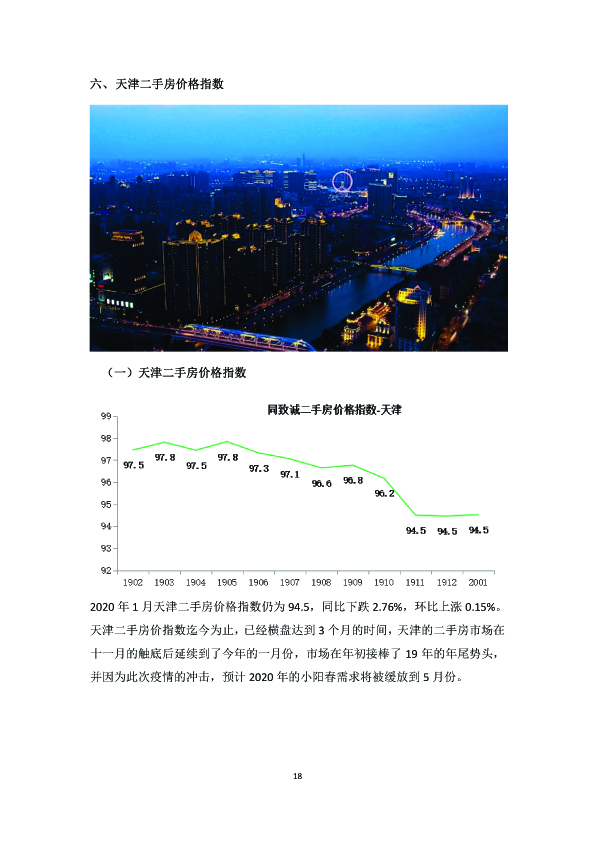 六、天津二手房价格指数

（一）天津二手房价格指数

同致诚二手房价格指数-天津

99
98
97
96
95
94
93
92

97.5 97.8 97.5 97.8 97.3 97.1 96.6 96.8 96.2 94.5 94.5 94.5

1902 1903 1904 1905 1906 1907 1908 1909 1910 1911 1912 2001

2020 年 1 月天津二手房价格指数仍为 94.5，同比下跌 2.76%，环比上涨 0.15%。天津二手房价指数迄今为止，已经横盘达到 3 个月的时间，天津的二手房市场在十一月的触底后延续到了今年的一月份，市场在年初接棒了 19 年的年尾势头，并因为此次疫情的冲击，预计 2020 年的小阳春需求将被缓放到 5 月份。

18